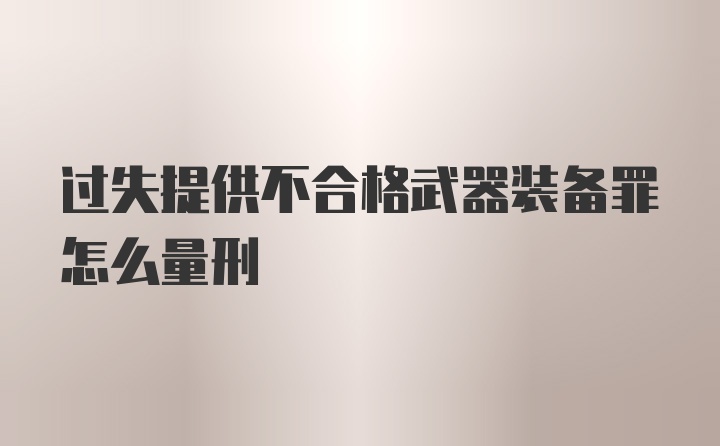 过失提供不合格武器装备罪怎么量刑